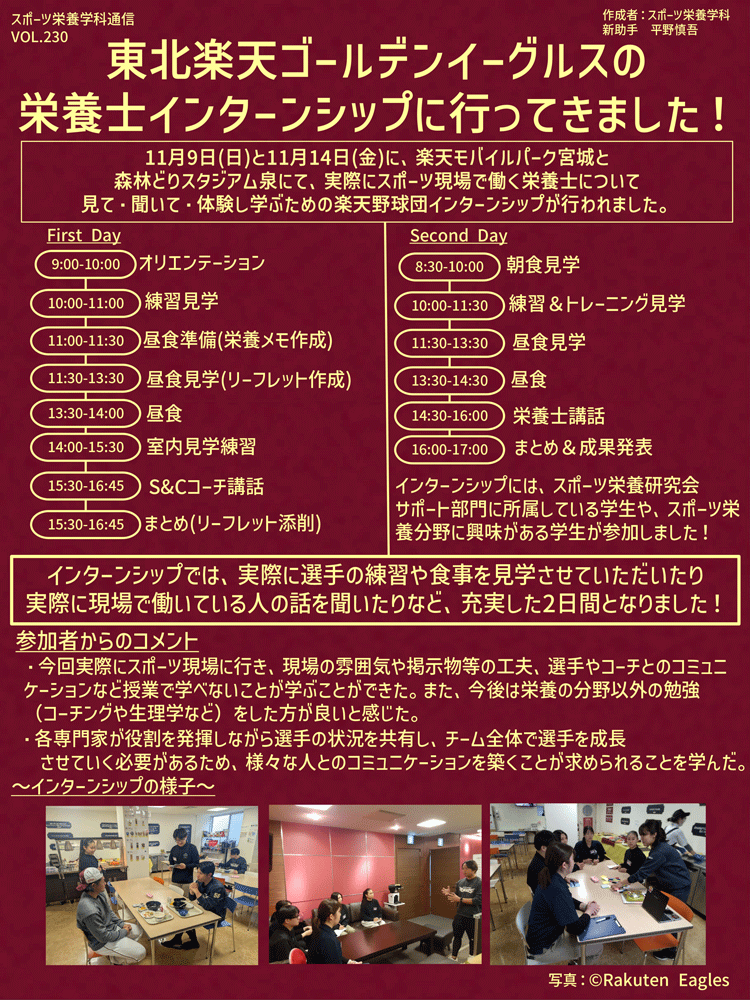 スポーツ栄養学科通信
VOL.230

作成者：スポーツ栄養学科
新助手 平野慎吾

東北楽天ゴールデンイーグルスの
栄養士インターンシップに行ってきました！

11月9日(日)と11月14日(金)に、楽天モバイルパーク宮城と森林どりスタジアム泉にて、実際にスポーツ現場で働く栄養士について見て・聞いて・体験し学ぶための楽天野球団インターンシップが行われました。

First Day
9:00-10:00 オリエンテーション
10:00-11:00 練習見学
11:00-11:30 昼食準備(栄養メモ作成)
11:30-13:30 昼食見学(リーフレット作成)
13:30-14:00 昼食
14:00-15:30 室内見学練習
15:30-16:45 S&Cコーチ講話
15:30-16:45 まとめ(リーフレット添削)

Second Day
8:30-10:00 朝食見学
10:00-11:30 練習＆トレーニング見学
11:30-13:30 昼食見学
13:30-14:30 昼食
14:30-16:00 栄養士講話
16:00-17:00 まとめ＆成果発表

インターンシップには、スポーツ栄養研究会サポート部門に所属している学生や、スポーツ栄養分野に興味がある学生が参加しました！

インターンシップでは、実際に選手の練習や食事を見学させていただいたり実際に現場で働いている人の話を聞いたりなど、充実した2日間となりました！

参加者からのコメント
・今回実際にスポーツ現場に行き、現場の雰囲気や掲示物等の工夫、選手やコーチとのコミュニケーションなど授業で学べないことが学ぶことができた。また、今後は栄養の分野以外の勉強（コーチングや生理学など）をした方が良いと感じた。
・各専門家が役割を発揮しながら選手の状況を共有し、チーム全体で選手を成長させていく必要があるため、様々な人とのコミュニケーションを築くことが求められることを学んだ。

～インターンシップの様子～

写真：©Rakuten Eagles